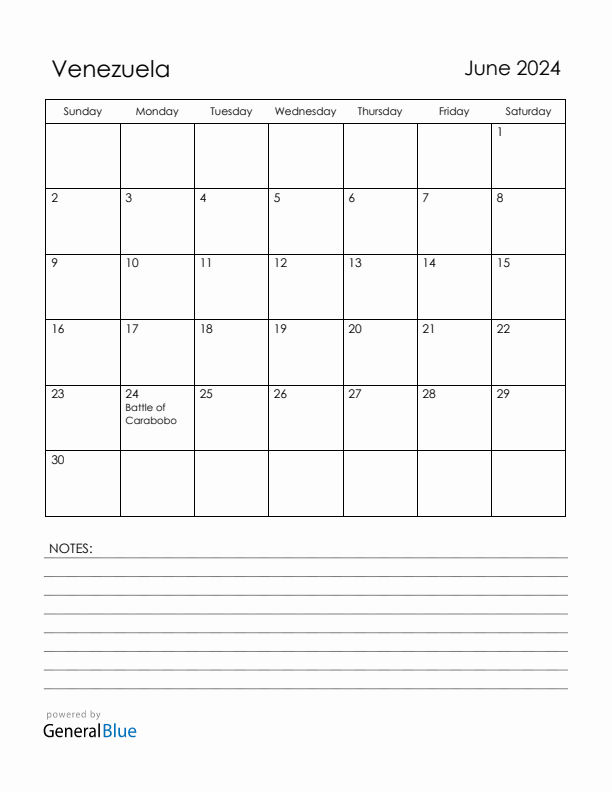 Venezuela

June 2024

| Sunday | Monday | Tuesday | Wednesday | Thursday | Friday | Saturday |
|---|---|---|---|---|---|---|
| | | | | | | 1 |
| 2 | 3 | 4 | 5 | 6 | 7 | 8 |
| 9 | 10 | 11 | 12 | 13 | 14 | 15 |
| 16 | 17 | 18 | 19 | 20 | 21 | 22 |
| 23 | 24 Battle of Carabobo | 25 | 26 | 27 | 28 | 29 |
| 30 | | | | | | |

NOTES:

powered by
GeneralBlue